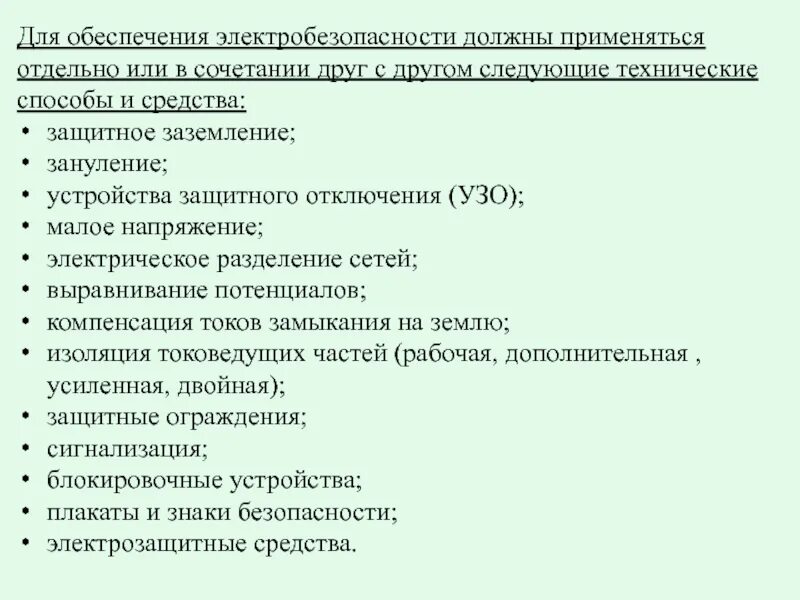 Для обеспечения электробезопасности должны применяться отдельно или в сочетании друг с другом следующие технические способы и средства:

• защитное заземление;
• зануление;
• устройства защитного отключения (УЗО);
• малое напряжение;
• электрическое разделение сетей;
• выравнивание потенциалов;
• компенсация токов замыкания на землю;
• изоляция токоведущих частей (рабочая, дополнительная , усиленная, двойная);
• защитные ограждения;
• сигнализация;
• блокировочные устройства;
• плакаты и знаки безопасности;
• электрозащитные средства.